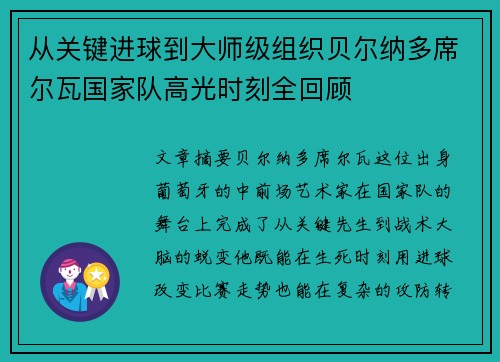 从关键进球到大师级组织贝尔纳多席尔瓦国家队高光时刻全回顾

文章摘要贝尔纳多席尔瓦这位出身葡萄牙的中前场艺术家在国家队的舞台上完成了从关键先生到战术大脑的蜕变他既能在生死时刻用进球改变比赛走势也能在复杂的攻防转